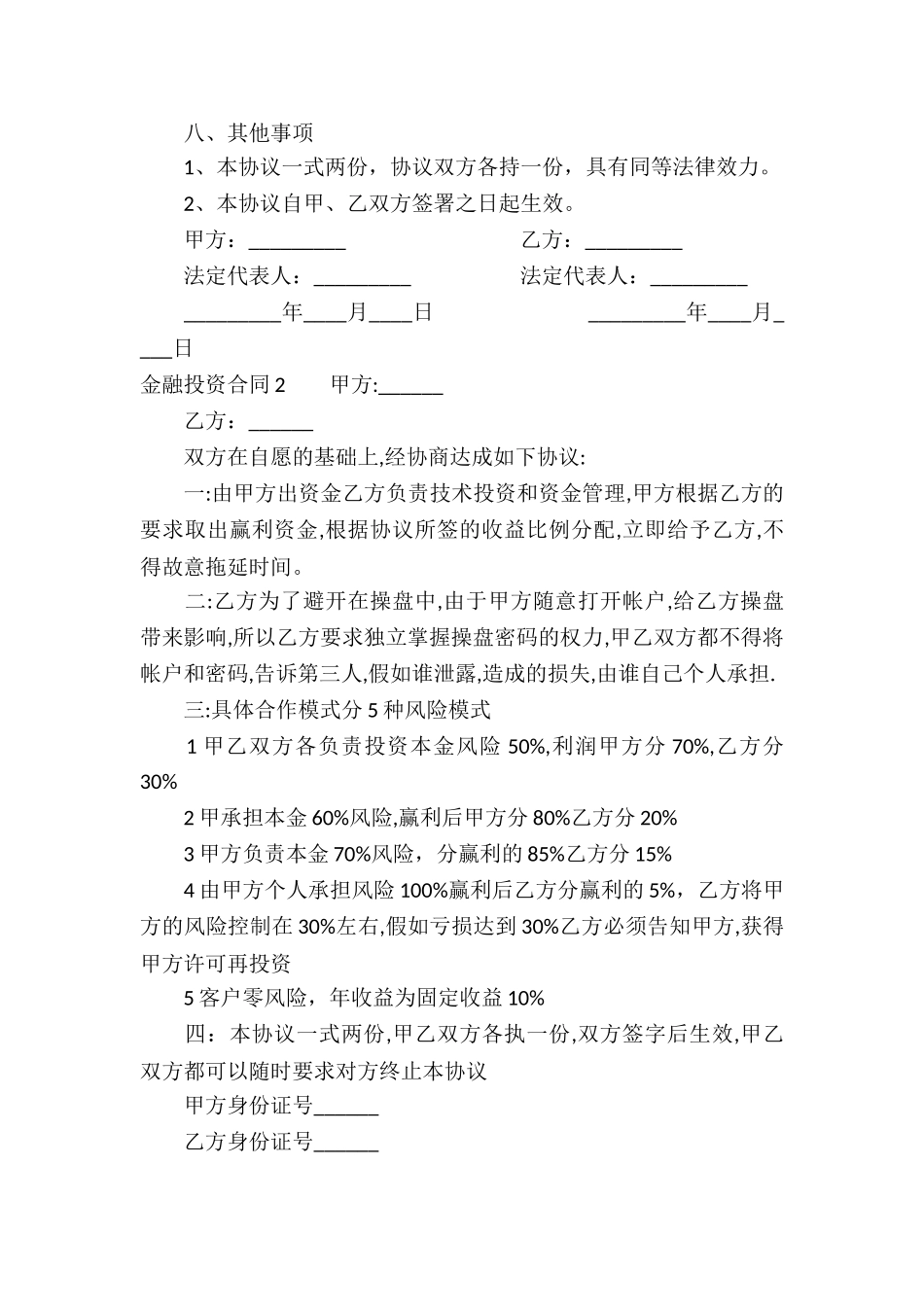 八、其他事项

1、本协议一式两份，协议双方各持一份，具有同等法律效力。

2、本协议自甲、乙双方签署之日起生效。

甲方：_________ 乙方：_________

法定代表人：_________ 法定代表人：_________

_________年____月____日 _________年____月____日

金融投资合同2 甲方:______

乙方：______

双方在自愿的基础上,经协商达成如下协议:

一:由甲方出资金乙方负责技术投资和资金管理,甲方根据乙方的要求取出赢利资金,根据协议所签的收益比例分配,立即给予乙方,不得故意拖延时间。

二:乙方为了避开在操盘中,由于甲方随意打开帐户,给乙方操盘带来影响,所以乙方要求独立掌握操盘密码的权力,甲乙双方都不得将帐户和密码,告诉第三人,假如谁泄露,造成的损失,由谁自己个人承担.

三:具体合作模式分5种风险模式

1甲乙双方各负责投资本金风险50%,利润甲方分70%,乙方分30%

2甲承担本金60%风险,赢利后甲方分80%乙方分20%

3甲方负责本金70%风险，分赢利的85%乙方分15%

4由甲方个人承担风险100%赢利后乙方分赢利的5%，乙方将甲方的风险控制在30%左右,假如亏损达到30%乙方必须告知甲方,获得甲方许可再投资

5客户零风险，年收益为固定收益10%

四：本协议一式两份,甲乙双方各执一份,双方签字后生效,甲乙双方都可以随时要求对方终止本协议

甲方身份证号______

乙方身份证号______